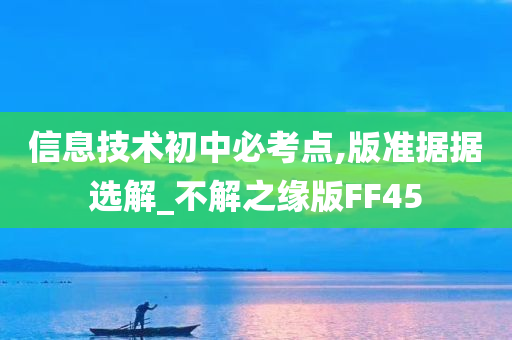 信息技术初中必考点,版准据据选解_不解之缘版FF45